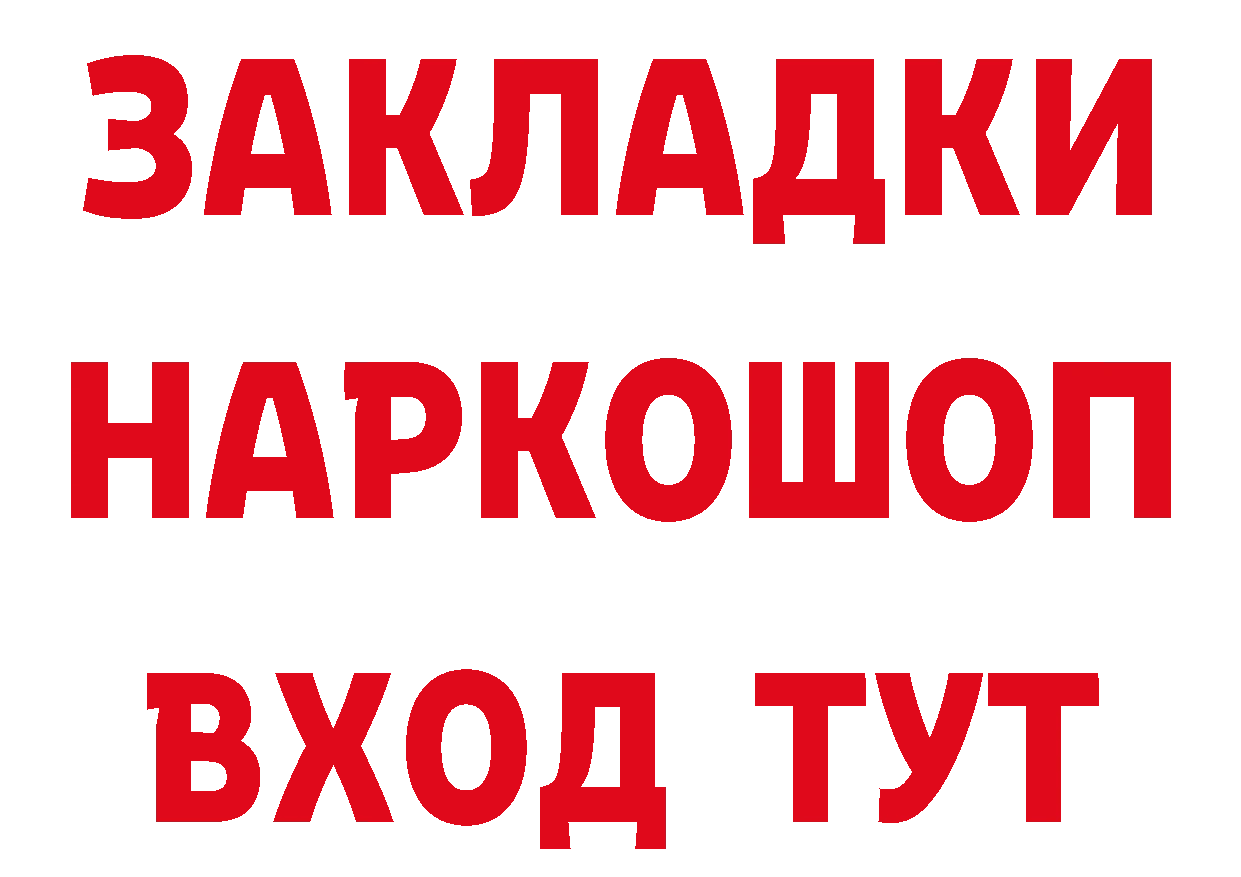 ЗАКЛАДКИ НАРКОШОП ВХОД ТУТ